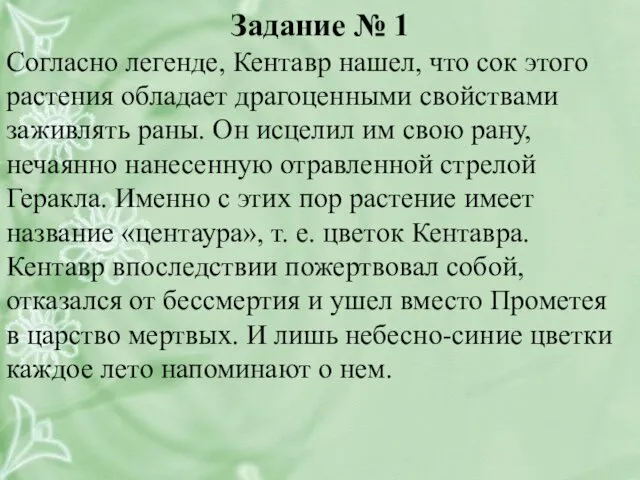 Задание № 1

Согласно легенде, Кентавр нашел, что сок этого растения обладает драгоценными свойствами заживлять раны. Он исцелил им свою рану, нечаянно нанесенную отравленной стрелой Геракла. Именно с этих пор растение имеет название «центаура», т. е. цветок Кентавра. Кентавр впоследствии пожертвовал собой, отказался от бессмертия и ушел вместо Прометея в царство мертвых. И лишь небесно-синие цветки каждое лето напоминают о нем.